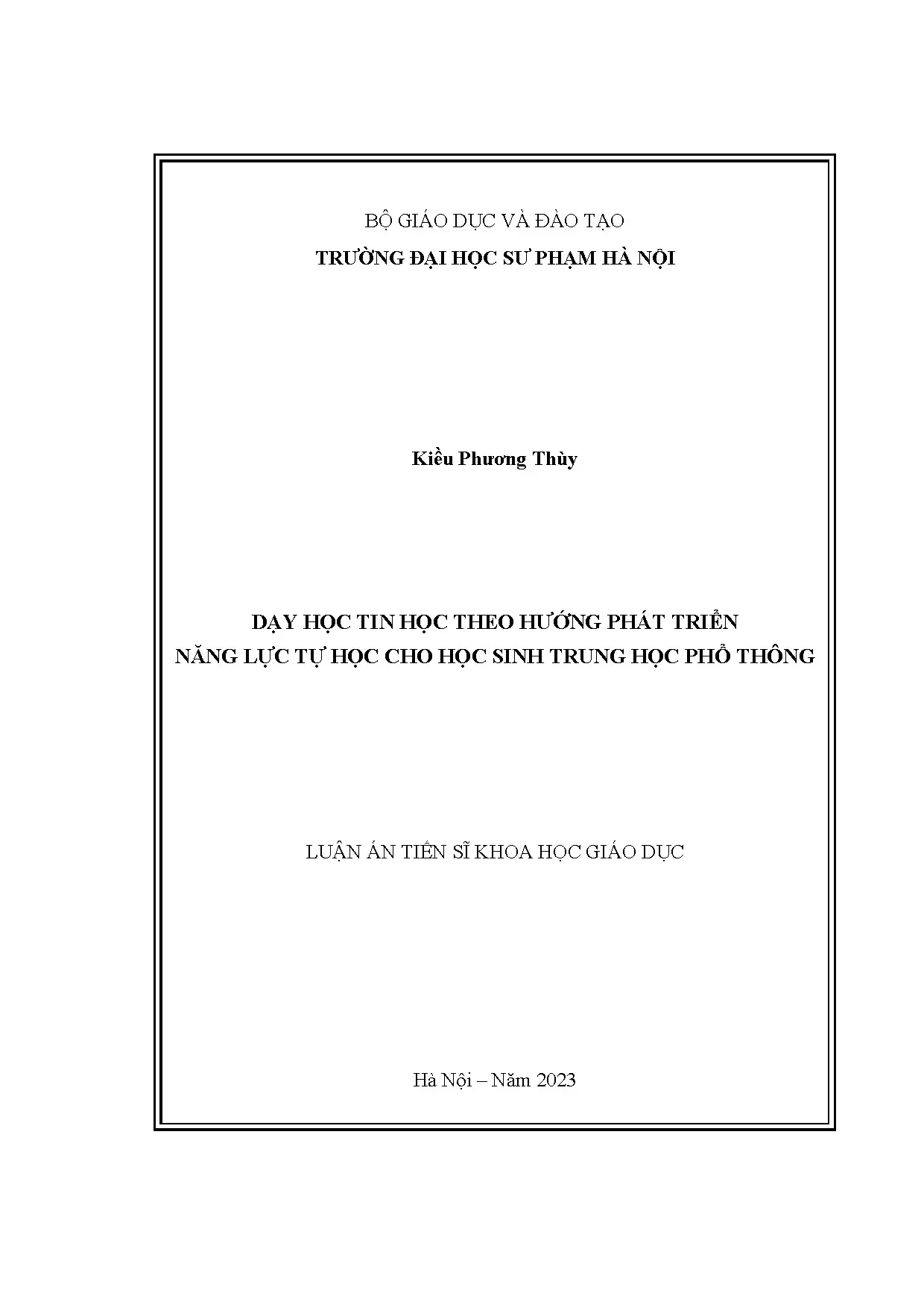 BỘ GIÁO DỤC VÀ ĐÀO TẠO
TRƯỜNG ĐẠI HỌC SƯ PHẠM HÀ NỘI

Kiều Phương Thùy

DẠY HỌC TIN HỌC THEO HƯỚNG PHÁT TRIỂN
NĂNG LỰC TỰ HỌC CHO HỌC SINH TRUNG HỌC PHỔ THÔNG

LUẬN ÁN TIẾN SĨ KHOA HỌC GIÁO DỤC

Hà Nội – Năm 2023